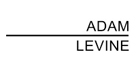 ADAM
LEVINE